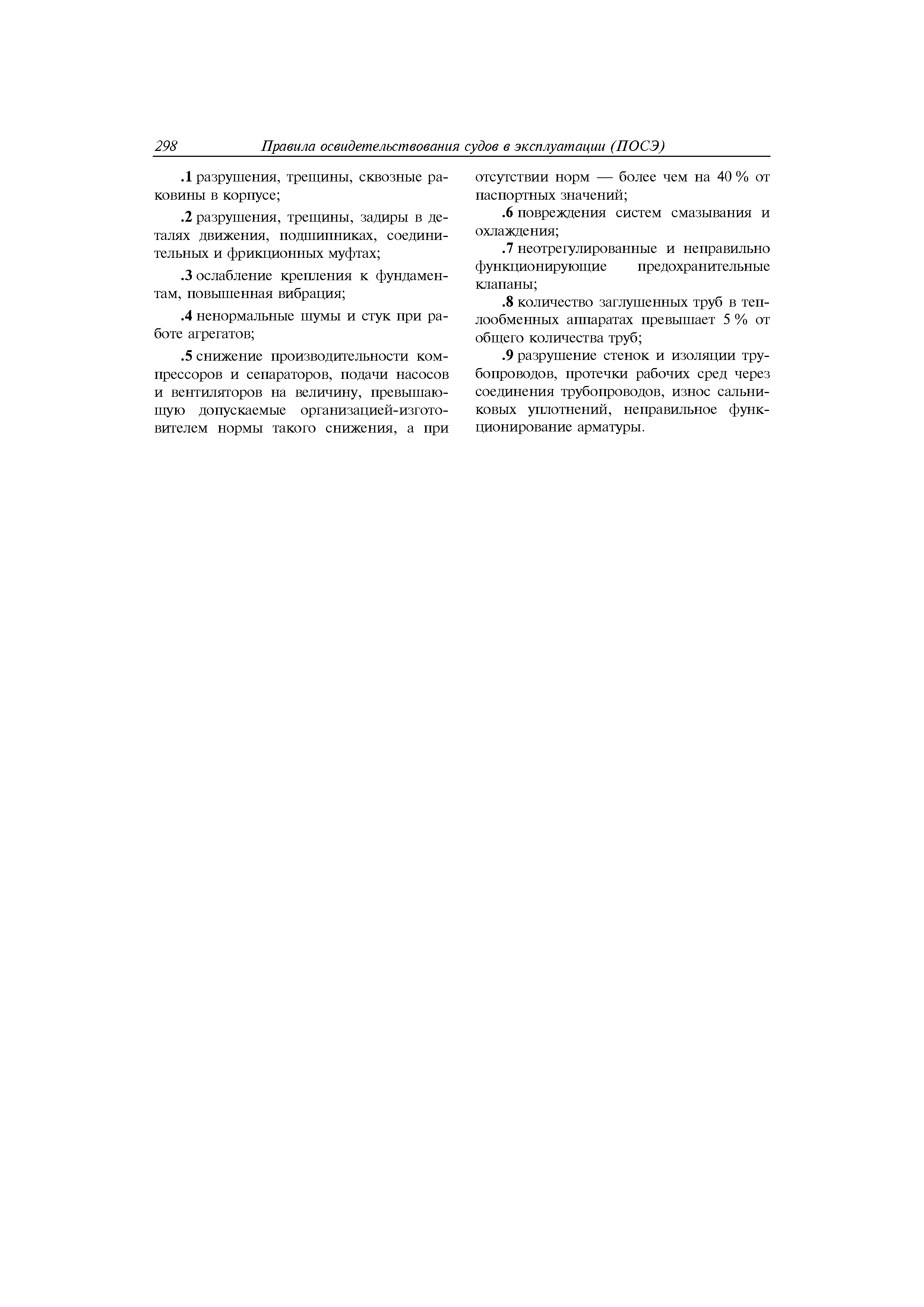 298 Правила освидетельствования судов в эксплуатации (ПОСЭ)

.1 разрушения, трещины, сквозные раковины в корпусе;

.2 разрушения, трещины, задиры в деталях движения, подшипниках, соединительных и фрикционных муфтах;

.3 ослабление крепления к фундаментам, повышенная вибрация;

.4 ненормальные шумы и стук при работе агрегатов;

.5 снижение производительности компрессоров и сепараторов, подачи насосов и вентиляторов на величину, превышающую допускаемые организацией-изготовителем нормы такого снижения, а при отсутствии норм — более чем на 40 % от паспортных значений;

.6 повреждения систем смазывания и охлаждения;

.7 неотрегулированные и неправильно функционирующие предохранительные клапаны;

.8 количество заглушенных труб в теплообменных аппаратах превышает 5 % от общего количества труб;

.9 разрушение стенок и изоляции трубопроводов, протечки рабочих сред через соединения трубопроводов, износ сальниковых уплотнений, неправильное функционирование арматуры.